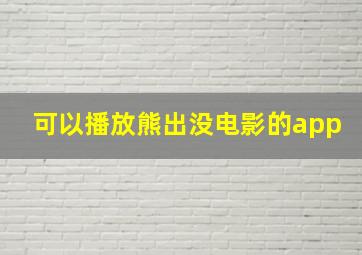 可以播放熊出没电影的app